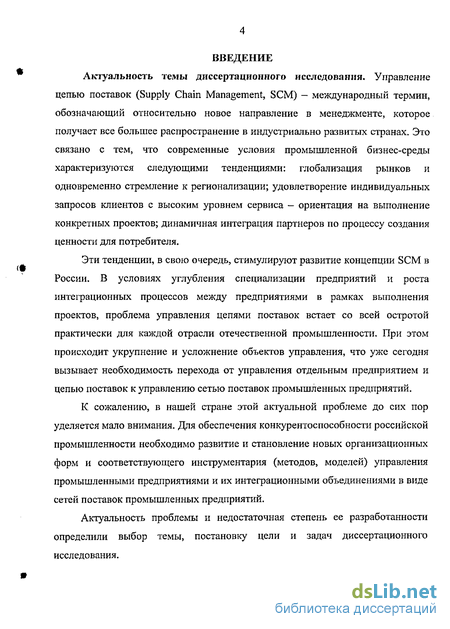 4

ВВЕДЕНИЕ

Актуальность темы диссертационного исследования. Управление цепью поставок (Supply Chain Management, SCM) – международный термин, обозначающий относительно новое направление в менеджменте, которое получает все большее распространение в индустриально развитых странах. Это связано с тем, что современные условия промышленной бизнес-среды характеризуются следующими тенденциями: глобализация рынков и одновременно стремление к регионализации; удовлетворение индивидуальных запросов клиентов с высоким уровнем сервиса – ориентация на выполнение конкретных проектов; динамичная интеграция партнеров по процессу создания ценности для потребителя.

Эти тенденции, в свою очередь, стимулируют развитие концепции SCM в России. В условиях углубления специализации предприятий и роста интеграционных процессов между предприятиями в рамках выполнения проектов, проблема управления цепями поставок встает со всей остротой практически для каждой отрасли отечественной промышленности. При этом происходит укрупнение и усложнение объектов управления, что уже сегодня вызывает необходимость перехода от управления отдельным предприятием и цепью поставок к управлению сетью поставок промышленных предприятий.

К сожалению, в нашей стране этой актуальной проблеме до сих пор уделяется мало внимания. Для обеспечения конкурентоспособности российской промышленности необходимо развитие и становление новых организационных форм и соответствующего инструментария (методов, моделей) управления промышленными предприятиями и их интеграционными объединениями в виде сетей поставок промышленных предприятий.

Актуальность проблемы и недостаточная степень ее разработанности определили выбор темы, постановку цели и задач диссертационного исследования.

dsLib.net
библиотека диссертаций